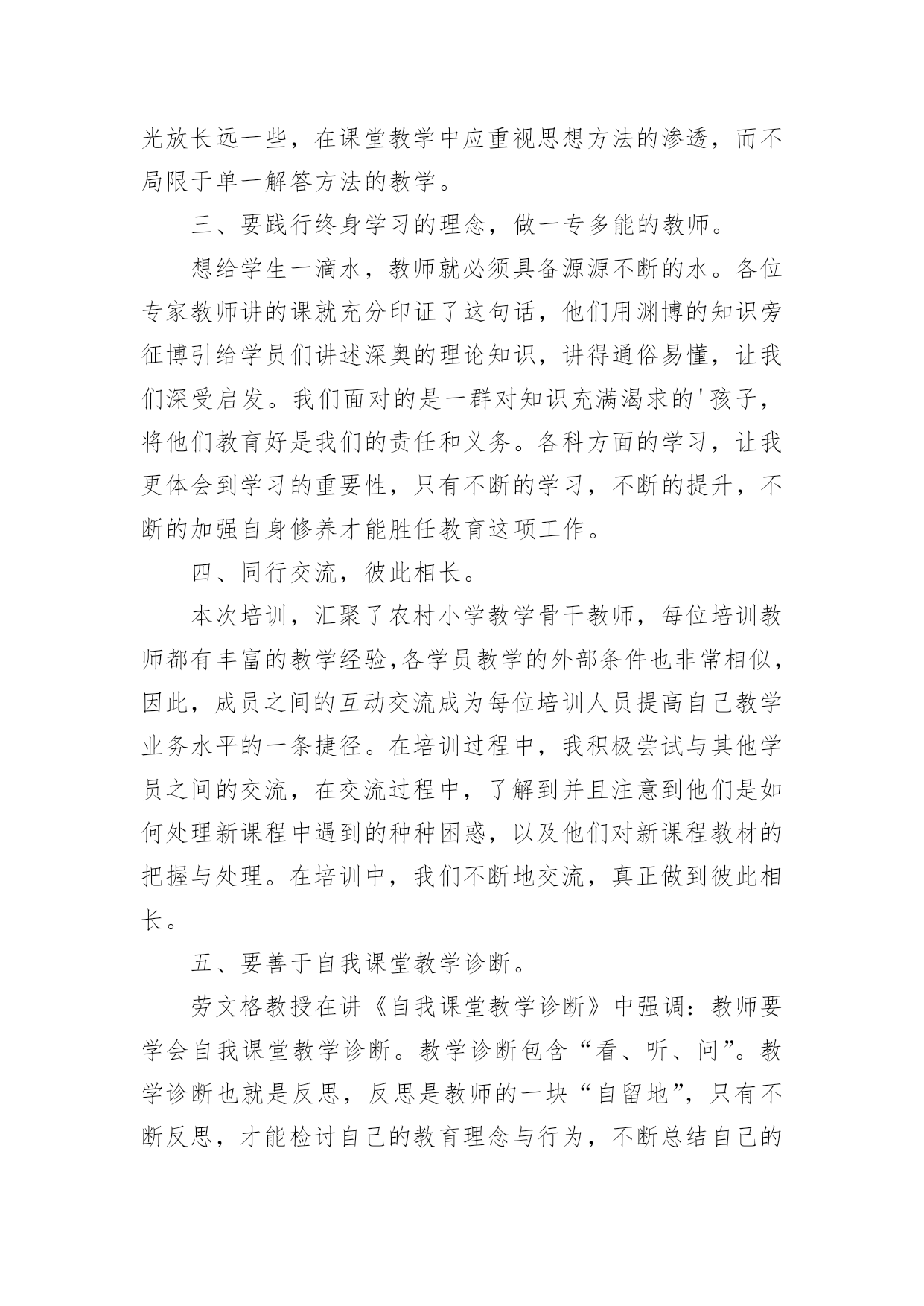 光放长远一些，在课堂教学中应重视思想方法的渗透，而不局限于单一解答方法的教学。

三、要践行终身学习的理念，做一专多能的教师。

想给学生一滴水，教师就必须具备源源不断的水。各位专家教师讲的课就充分印证了这句话，他们用渊博的知识旁征博引给学员们讲述深奥的理论知识，讲得通俗易懂，让我们深受启发。我们面对的是一群对知识充满渴求的'孩子，将他们教育好是我们的责任和义务。各科方面的学习，让我更体会到学习的重要性，只有不断的学习，不断的提升，不断的加强自身修养才能胜任教育这项工作。

四、同行交流，彼此相长。

本次培训，汇聚了农村小学教学骨干教师，每位培训教师都有丰富的教学经验,各学员教学的外部条件也非常相似，因此，成员之间的互动交流成为每位培训人员提高自己教学业务水平的一条捷径。在培训过程中，我积极尝试与其他学员之间的交流，在交流过程中，了解到并且注意到他们是如何处理新课程中遇到的种种困惑，以及他们对新课程教材的把握与处理。在培训中，我们不断地交流，真正做到彼此相长。

五、要善于自我课堂教学诊断。

劳文格教授在讲《自我课堂教学诊断》中强调：教师要学会自我课堂教学诊断。教学诊断包含“看、听、问”。教学诊断也就是反思，反思是教师的一块“自留地”，只有不断反思，才能检讨自己的教育理念与行为，不断总结自己的